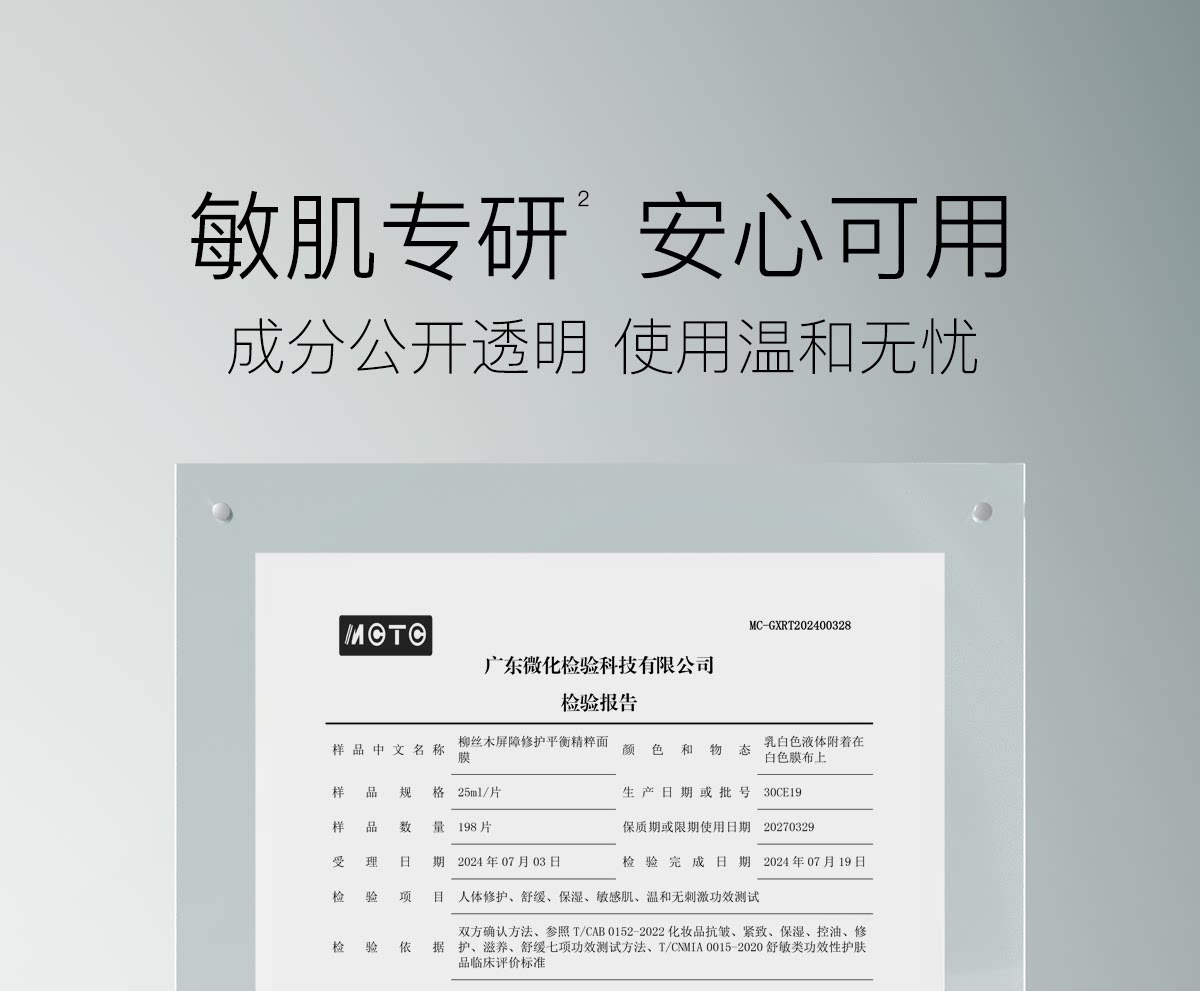 敏肌专研² 安心可用
成分公开透明 使用温和无忧

MCTC

MC-GXRT202400328

广东微化检验科技有限公司
检验报告

| 样品中文名称 | 柳丝木屏障修护平衡精粹面膜 | 颜色和物态 | 乳白色液体附着在白色膜布上 |
|---|---|---|---|
| 样品规格 | 25ml/片 | 生产日期或批号 | 30CE19 |
| 样品数量 | 198片 | 保质期或限期使用日期 | 20270329 |
| 受理日期 | 2024年07月03日 | 检验完成日期 | 2024年07月19日 |
| 检验项目 | 人体修护、舒缓、保湿、敏感肌、温和无刺激功效测试 | | |
| 检验依据 | 双方确认方法、参照T/CAB 0152-2022化妆品抗皱、紧致、保湿、控油、修护、滋养、舒缓七项功效测试方法、T/CNMIA 0015-2020舒敏类功效性护肤品临床评价标准 | | |